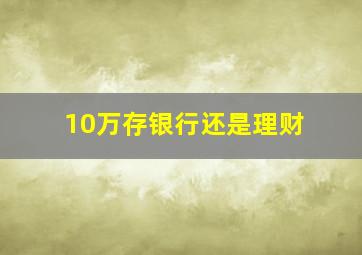 10万存银行还是理财